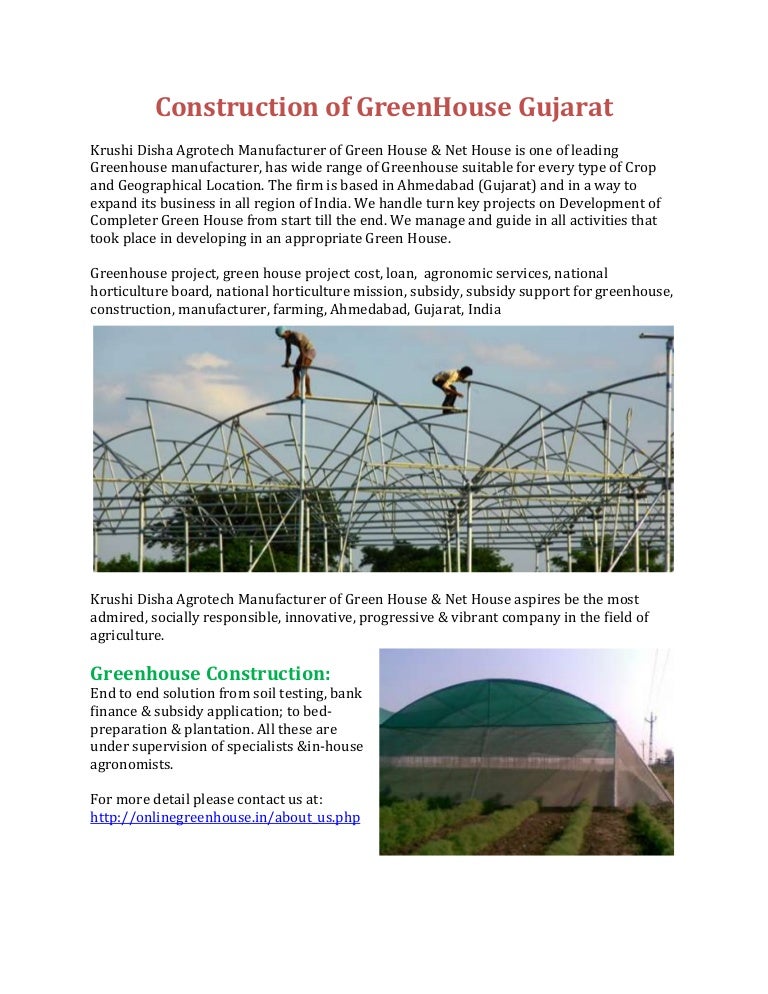 Construction of GreenHouse Gujarat

Krushi Disha Agrotech Manufacturer of Green House & Net House is one of leading Greenhouse manufacturer, has wide range of Greenhouse suitable for every type of Crop and Geographical Location. The firm is based in Ahmedabad (Gujarat) and in a way to expand its business in all region of India. We handle turn key projects on Development of Completer Green House from start till the end. We manage and guide in all activities that took place in developing in an appropriate Green House.

Greenhouse project, green house project cost, loan, agronomic services, national horticulture board, national horticulture mission, subsidy, subsidy support for greenhouse, construction, manufacturer, farming, Ahmedabad, Gujarat, India

Krushi Disha Agrotech Manufacturer of Green House & Net House aspires be the most admired, socially responsible, innovative, progressive & vibrant company in the field of agriculture.

Greenhouse Construction:
End to end solution from soil testing, bank finance & subsidy application; to bed-preparation & plantation. All these are under supervision of specialists &in-house agronomists.

For more detail please contact us at:
http://onlinegreenhouse.in/about_us.php